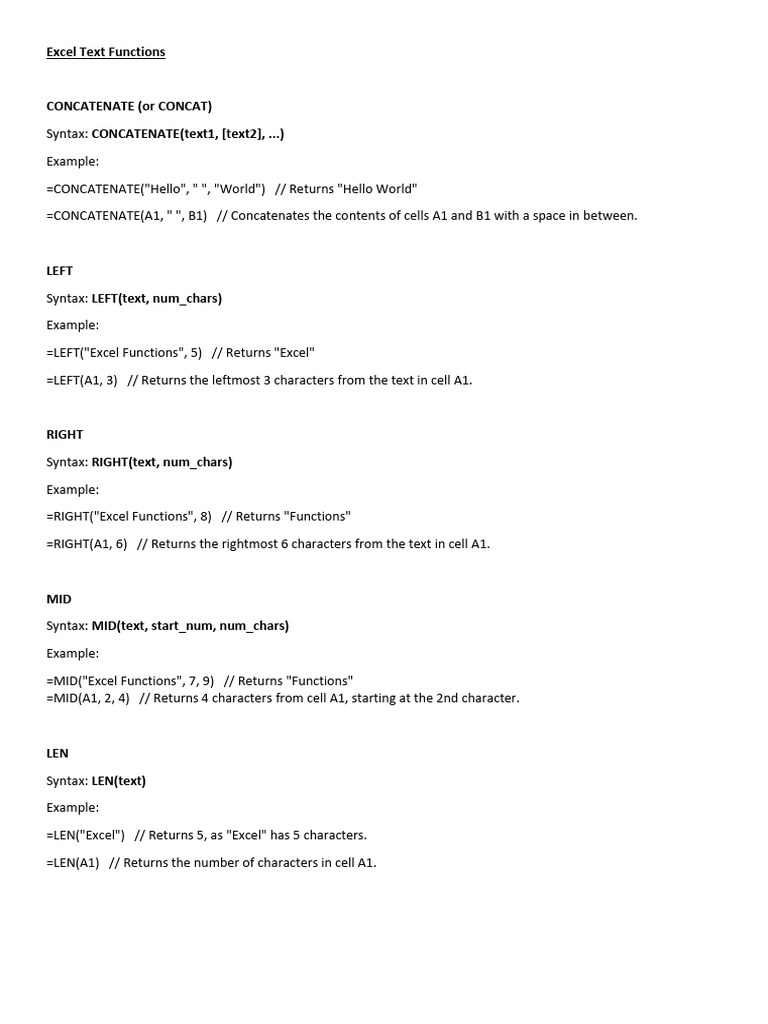 Excel Text Functions

CONCATENATE (or CONCAT)

Syntax: CONCATENATE(text1, [text2], ...)

Example:

=CONCATENATE("Hello", " ", "World")   // Returns "Hello World"

=CONCATENATE(A1, " ", B1)   // Concatenates the contents of cells A1 and B1 with a space in between.

LEFT

Syntax: LEFT(text, num_chars)

Example:

=LEFT("Excel Functions", 5)   // Returns "Excel"

=LEFT(A1, 3)   // Returns the leftmost 3 characters from the text in cell A1.

RIGHT

Syntax: RIGHT(text, num_chars)

Example:

=RIGHT("Excel Functions", 8)   // Returns "Functions"

=RIGHT(A1, 6)   // Returns the rightmost 6 characters from the text in cell A1.

MID

Syntax: MID(text, start_num, num_chars)

Example:

=MID("Excel Functions", 7, 9)   // Returns "Functions"
=MID(A1, 2, 4)   // Returns 4 characters from cell A1, starting at the 2nd character.

LEN

Syntax: LEN(text)

Example:

=LEN("Excel")   // Returns 5, as "Excel" has 5 characters.

=LEN(A1)   // Returns the number of characters in cell A1.